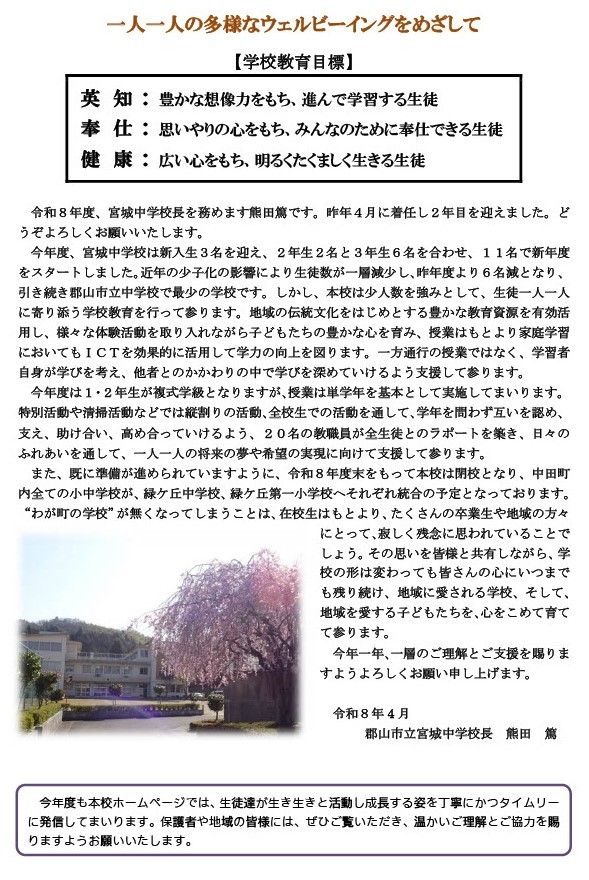 一人一人の多様なウェルビーイングをめざして

【学校教育目標】

英　知：豊かな想像力をもち、進んで学習する生徒
奉　仕：思いやりの心をもち、みんなのために奉仕できる生徒
健　康：広い心をもち、明るくたくましく生きる生徒

令和８年度、宮城中学校長を務めます熊田篤です。昨年４月に着任し２年目を迎えました。どうぞよろしくお願いいたします。

今年度、宮城中学校は新入生３名を迎え、２年生２名と３年生６名を合わせ、１１名で新年度をスタートしました。近年の少子化の影響により生徒数が一層減少し、昨年度より６名減となり、引き続き郡山市立中学校で最少の学校です。しかし、本校は少人数を強みとして、生徒一人一人に寄り添う学校教育を行って参ります。地域の伝統文化をはじめとする豊かな教育資源を有効活用し、様々な体験活動を取り入れながら子どもたちの豊かな心を育み、授業はもとより家庭学習においてもＩＣＴを効果的に活用して学力の向上を図ります。一方通行の授業ではなく、学習者自身が学びを考え、他者とのかかわりの中で学びを深めていけるよう支援して参ります。

今年度は１・２年生が複式学級となりますが、授業は単学年を基本として実施してまいります。特別活動や清掃活動などでは縦割りの活動、全校生での活動を通して、学年を問わず互いを認め、支え、助け合い、高め合っていけるよう、２０名の教職員が全生徒とのラポートを築き、日々のふれあいを通して、一人一人の将来の夢や希望の実現に向けて支援して参ります。

また、既に準備が進められていますように、令和８年度末をもって本校は閉校となり、中田町内全ての小中学校が、緑ケ丘中学校、緑ケ丘第一小学校へそれぞれ統合の予定となっております。“わが町の学校”が無くなってしまうことは、在校生はもとより、たくさんの卒業生や地域の方々にとって、寂しく残念に思われていることでしょう。その思いを皆様と共有しながら、学校の形は変わっても皆さんの心にいつまでも残り続け、地域に愛される学校、そして、地域を愛する子どもたちを、心をこめて育てて参ります。

今年一年、一層のご理解とご支援を賜りますようよろしくお願い申し上げます。

令和８年４月
郡山市立宮城中学校長　熊田　篤

今年度も本校ホームページでは、生徒達が生き生きと活動し成長する姿を丁寧にかつタイムリーに発信してまいります。保護者や地域の皆様には、ぜひご覧いただき、温かいご理解とご協力を賜りますようお願いいたします。